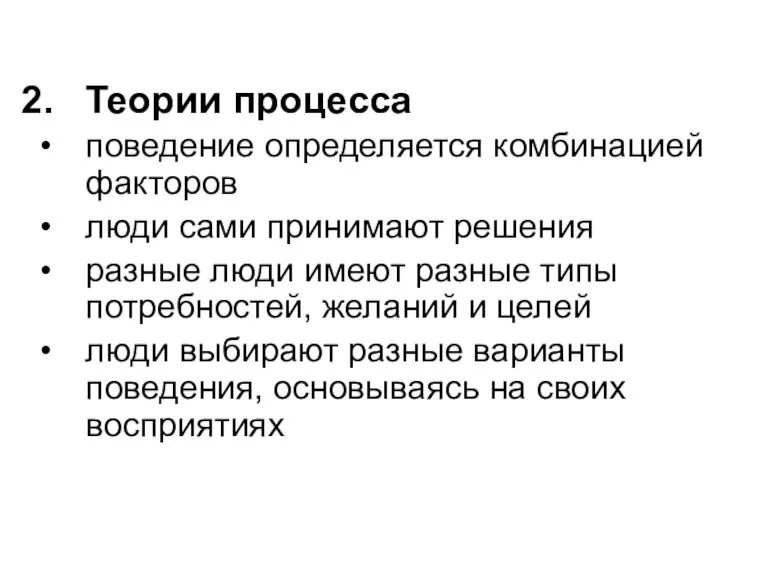 2. Теории процесса

• поведение определяется комбинацией факторов
• люди сами принимают решения
• разные люди имеют разные типы потребностей, желаний и целей
• люди выбирают разные варианты поведения, основываясь на своих восприятиях